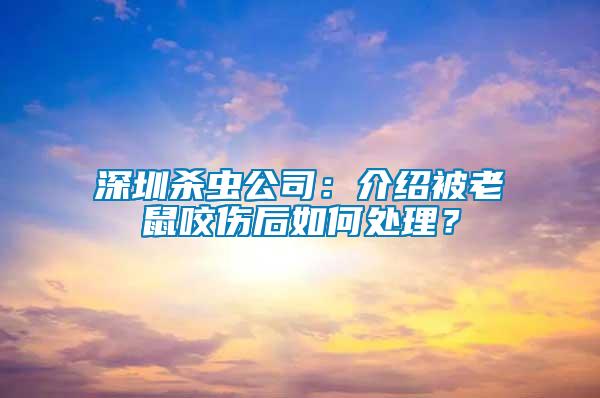 深圳杀虫公司：介绍被老鼠咬伤后如何处理？